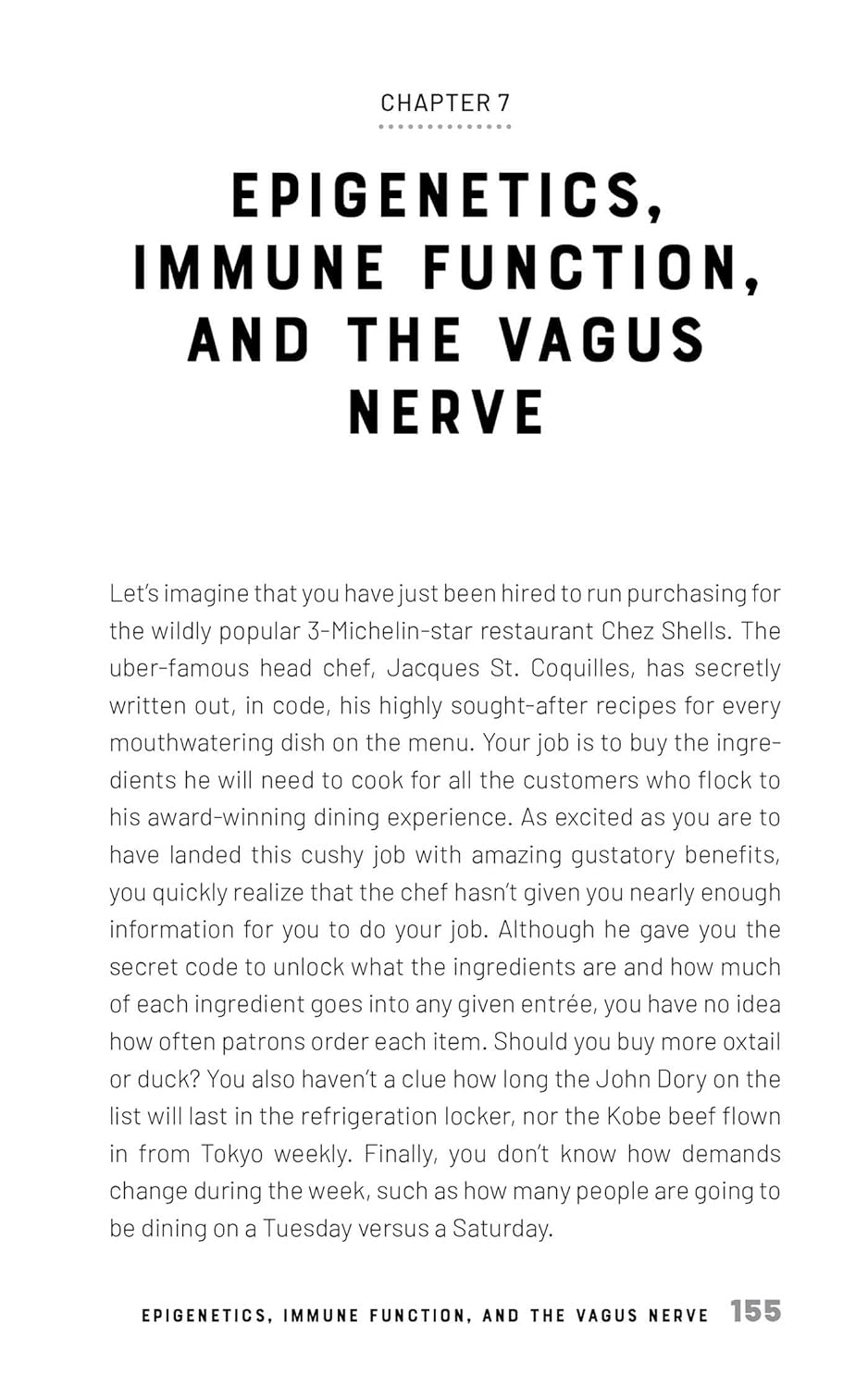 CHAPTER 7

EPIGENETICS, IMMUNE FUNCTION, AND THE VAGUS NERVE

Let's imagine that you have just been hired to run purchasing for the wildly popular 3-Michelin-star restaurant Chez Shells. The uber-famous head chef, Jacques St. Coquilles, has secretly written out, in code, his highly sought-after recipes for every mouthwatering dish on the menu. Your job is to buy the ingredients he will need to cook for all the customers who flock to his award-winning dining experience. As excited as you are to have landed this cushy job with amazing gustatory benefits, you quickly realize that the chef hasn't given you nearly enough information for you to do your job. Although he gave you the secret code to unlock what the ingredients are and how much of each ingredient goes into any given entrée, you have no idea how often patrons order each item. Should you buy more oxtail or duck? You also haven't a clue how long the John Dory on the list will last in the refrigeration locker, nor the Kobe beef flown in from Tokyo weekly. Finally, you don't know how demands change during the week, such as how many people are going to be dining on a Tuesday versus a Saturday.

EPIGENETICS, IMMUNE FUNCTION, AND THE VAGUS NERVE 155